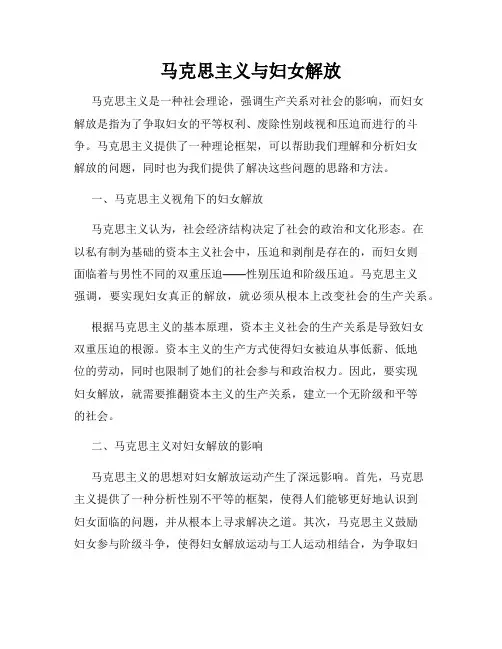 马克思主义与妇女解放

马克思主义是一种社会理论，强调生产关系对社会的影响，而妇女解放是指为了争取妇女的平等权利、废除性别歧视和压迫而进行的斗争。马克思主义提供了一种理论框架，可以帮助我们理解和分析妇女解放的问题，同时也为我们提供了解决这些问题的思路和方法。

一、马克思主义视角下的妇女解放

马克思主义认为，社会经济结构决定了社会的政治和文化形态。在以私有制为基础的资本主义社会中，压迫和剥削是存在的，而妇女则面临着与男性不同的双重压迫——性别压迫和阶级压迫。马克思主义强调，要实现妇女真正的解放，就必须从根本上改变社会的生产关系。

根据马克思主义的基本原理，资本主义社会的生产关系是导致妇女双重压迫的根源。资本主义的生产方式使得妇女被迫从事低薪、低地位的劳动，同时也限制了她们的社会参与和政治权力。因此，要实现妇女解放，就需要推翻资本主义的生产关系，建立一个无阶级和平等的社会。

二、马克思主义对妇女解放的影响

马克思主义的思想对妇女解放运动产生了深远影响。首先，马克思主义提供了一种分析性别不平等的框架，使得人们能够更好地认识到妇女面临的问题，并从根本上寻求解决之道。其次，马克思主义鼓励妇女参与阶级斗争，使得妇女解放运动与工人运动相结合，为争取妇